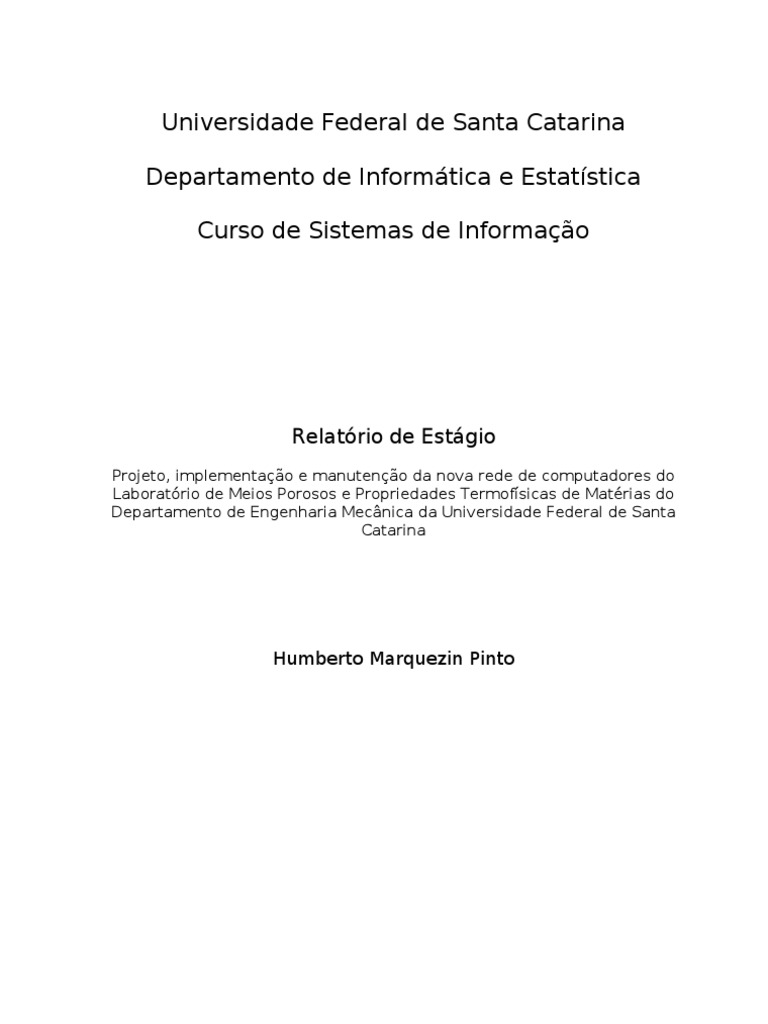 Universidade Federal de Santa Catarina

Departamento de Informática e Estatística

Curso de Sistemas de Informação

Relatório de Estágio

Projeto, implementação e manutenção da nova rede de computadores do Laboratório de Meios Porosos e Propriedades Termofísicas de Matérias do Departamento de Engenharia Mecânica da Universidade Federal de Santa Catarina

Humberto Marquezin Pinto